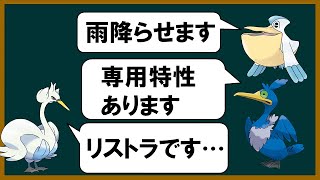 雨降らせます

専用特性
あります

リストラです…